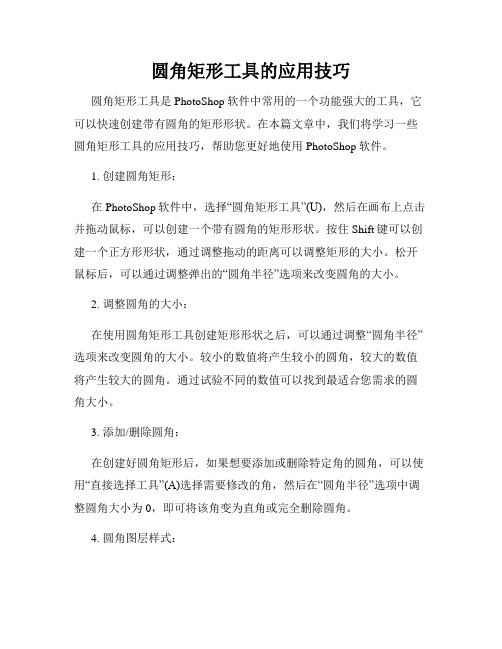 圆角矩形工具的应用技巧

圆角矩形工具是 PhotoShop 软件中常用的一个功能强大的工具，它可以快速创建带有圆角的矩形形状。在本篇文章中，我们将学习一些圆角矩形工具的应用技巧，帮助您更好地使用 PhotoShop 软件。

1. 创建圆角矩形：

在 PhotoShop 软件中，选择“圆角矩形工具”(U)，然后在画布上点击并拖动鼠标，可以创建一个带有圆角的矩形形状。按住 Shift 键可以创建一个正方形形状，通过调整拖动的距离可以调整矩形的大小。松开鼠标后，可以通过调整弹出的“圆角半径”选项来改变圆角的大小。

2. 调整圆角的大小：

在使用圆角矩形工具创建矩形形状之后，可以通过调整“圆角半径”选项来改变圆角的大小。较小的数值将产生较小的圆角，较大的数值将产生较大的圆角。通过试验不同的数值可以找到最适合您需求的圆角大小。

3. 添加/删除圆角：

在创建好圆角矩形后，如果想要添加或删除特定角的圆角，可以使用“直接选择工具”(A)选择需要修改的角，然后在“圆角半径”选项中调整圆角大小为 0，即可将该角变为直角或完全删除圆角。

4. 圆角图层样式：